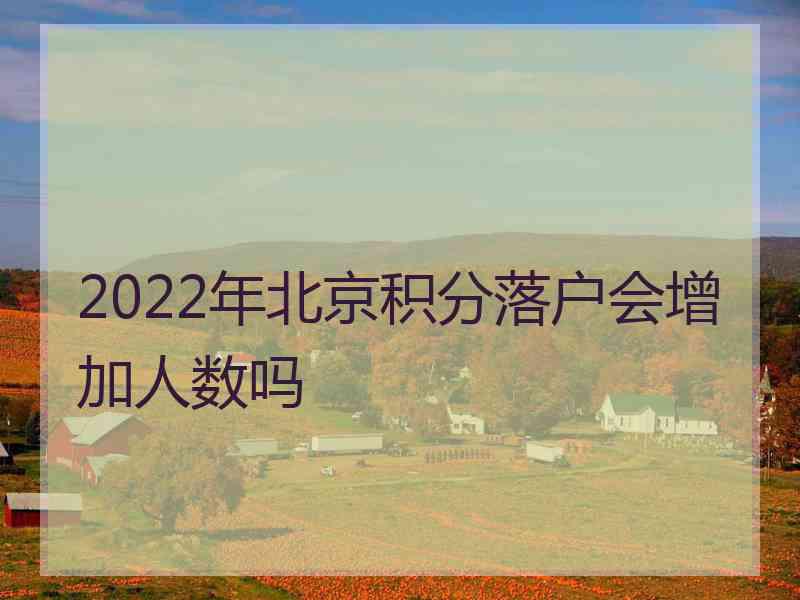 2022年北京积分落户会增加人数吗